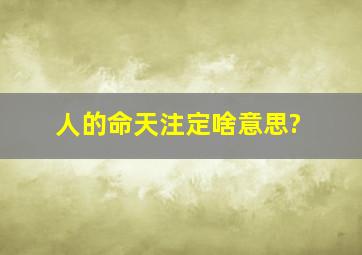 人的命天注定啥意思?